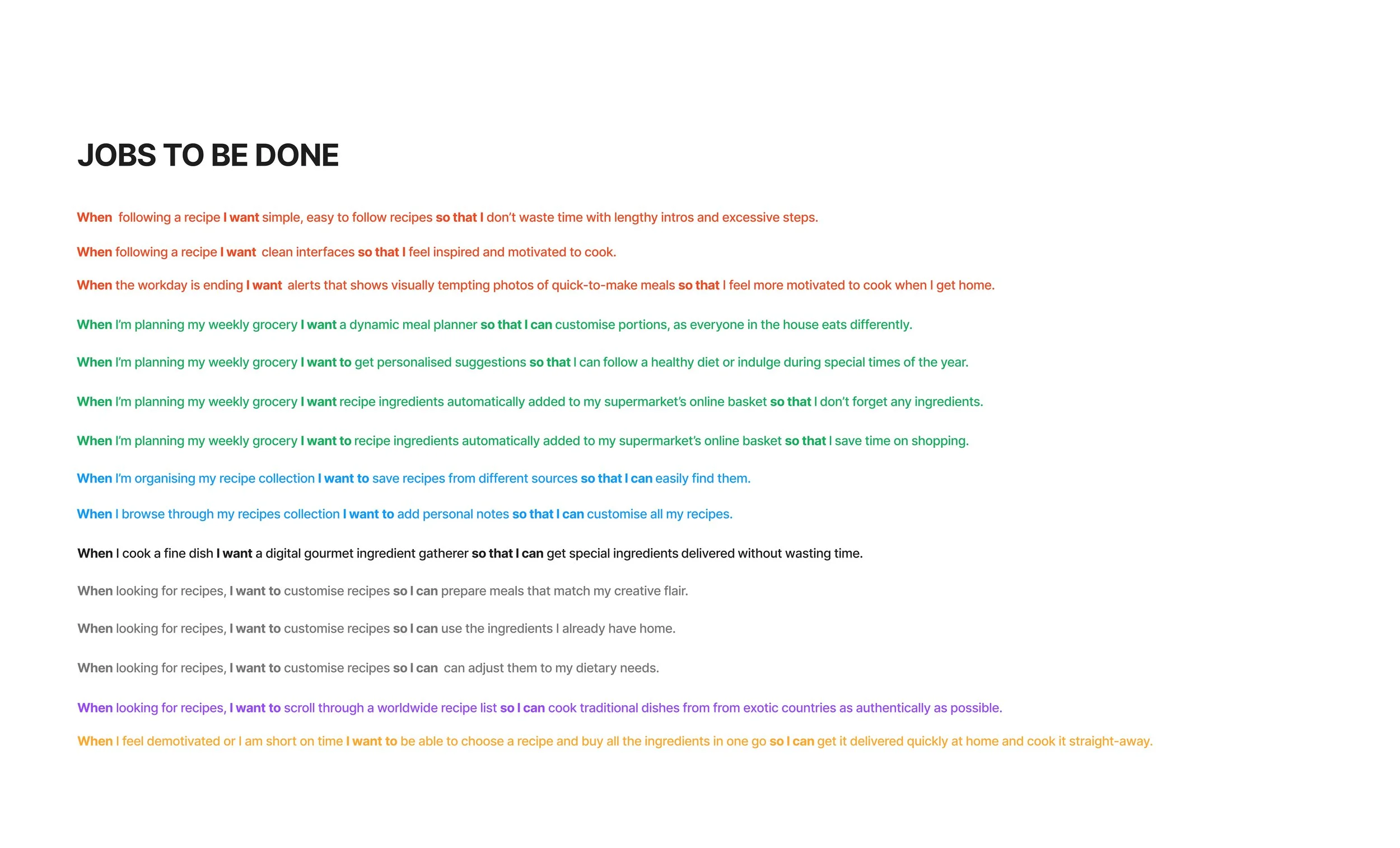 JOBS TO BE DONE

When following a recipe I want simple, easy to follow recipes so that I don't waste time with lengthy intros and excessive steps.

When following a recipe I want clean interfaces so that I feel inspired and motivated to cook.

When the workday is ending I want alerts that shows visually tempting photos of quick-to-make meals so that I feel more motivated to cook when I get home.

When I'm planning my weekly grocery I want a dynamic meal planner so that I can customise portions, as everyone in the house eats differently.

When I'm planning my weekly grocery I want to get personalised suggestions so that I can follow a healthy diet or indulge during special times of the year.

When I'm planning my weekly grocery I want recipe ingredients automatically added to my supermarket's online basket so that I don't forget any ingredients.

When I'm planning my weekly grocery I want to recipe ingredients automatically added to my supermarket's online basket so that I save time on shopping.

When I'm organising my recipe collection I want to save recipes from different sources so that I can easily find them.

When I browse through my recipes collection I want to add personal notes so that I can customise all my recipes.

When I cook a fine dish I want a digital gourmet ingredient gatherer so that I can get special ingredients delivered without wasting time.

When looking for recipes, I want to customise recipes so I can prepare meals that match my creative flair.

When looking for recipes, I want to customise recipes so I can use the ingredients I already have home.

When looking for recipes, I want to customise recipes so I can can adjust them to my dietary needs.

When looking for recipes, I want to scroll through a worldwide recipe list so I can cook traditional dishes from from exotic countries as authentically as possible.

When I feel demotivated or I am short on time I want to be able to choose a recipe and buy all the ingredients in one go so I can get it delivered quickly at home and cook it straight-away.